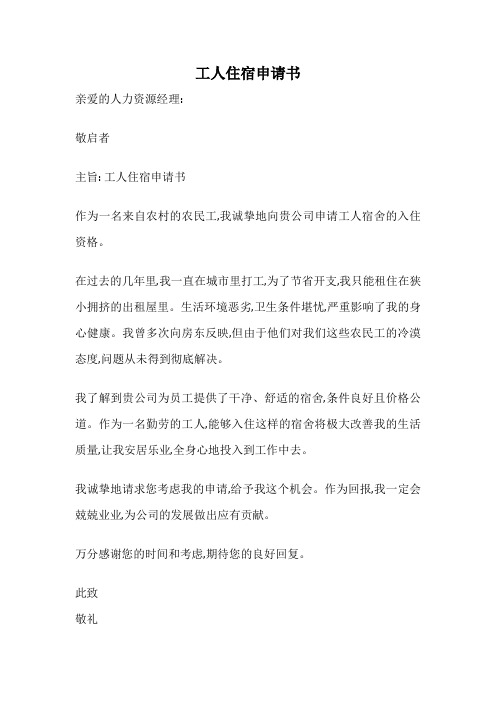 工人住宿申请书

亲爱的人力资源经理:

敬启者

主旨: 工人住宿申请书

作为一名来自农村的农民工,我诚挚地向贵公司申请工人宿舍的入住资格。

在过去的几年里,我一直在城市里打工,为了节省开支,我只能租住在狭小拥挤的出租屋里。生活环境恶劣,卫生条件堪忧,严重影响了我的身心健康。我曾多次向房东反映,但由于他们对我们这些农民工的冷漠态度,问题从未得到彻底解决。

我了解到贵公司为员工提供了干净、舒适的宿舍,条件良好且价格公道。作为一名勤劳的工人,能够入住这样的宿舍将极大改善我的生活质量,让我安居乐业,全身心地投入到工作中去。

我诚挚地请求您考虑我的申请,给予我这个机会。作为回报,我一定会兢兢业业,为公司的发展做出应有贡献。

万分感谢您的时间和考虑,期待您的良好回复。

此致
敬礼